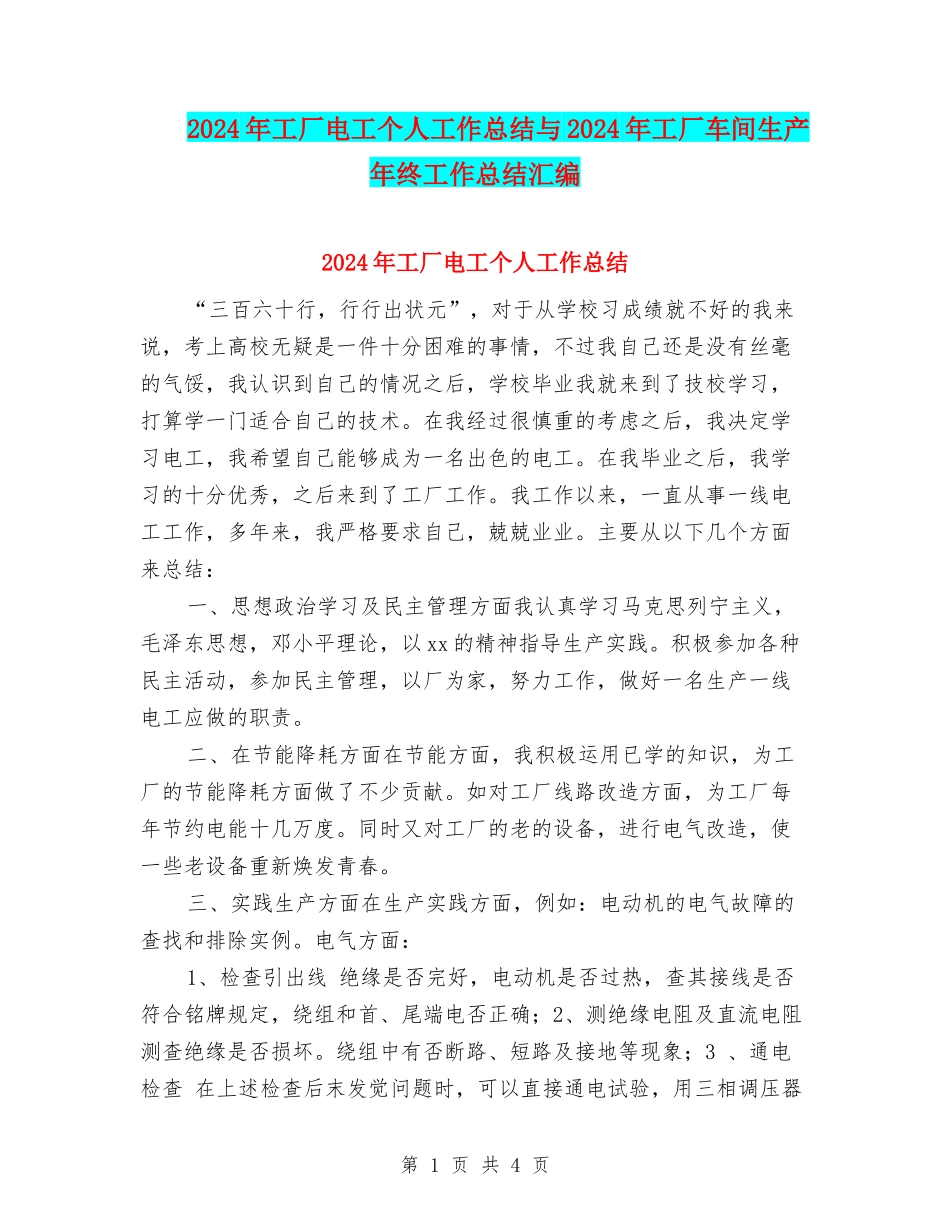 2024年工厂电工个人工作总结与2024年工厂车间生产年终工作总结汇编

2024年工厂电工个人工作总结

“三百六十行，行行出状元”，对于从学校习成绩就不好的我来说，考上高校无疑是一件十分困难的事情，不过我自己还是没有丝毫的气馁，我认识到自己的情况之后，学校毕业我就来到了技校学习，打算学一门适合自己的技术。在我经过很慎重的考虑之后，我决定学习电工，我希望自己能够成为一名出色的电工。在我毕业之后，我学习的十分优秀，之后来到了工厂工作。我工作以来，一直从事一线电工工作，多年来，我严格要求自己，兢兢业业。主要从以下几个方面来总结：

一、思想政治学习及民主管理方面我认真学习马克思列宁主义，毛泽东思想，邓小平理论，以xx的精神指导生产实践。积极参加各种民主活动，参加民主管理，以厂为家，努力工作，做好一名生产一线电工应做的职责。

二、在节能降耗方面在节能方面，我积极运用已学的知识，为工厂的节能降耗方面做了不少贡献。如对工厂线路改造方面，为工厂每年节约电能十几万度。同时又对工厂的老的设备，进行电气改造，使一些老设备重新焕发青春。

三、实践生产方面在生产实践方面，例如：电动机的电气故障的查找和排除实例。电气方面：

1、检查引出线 绝缘是否完好，电动机是否过热，查其接线是否符合铭牌规定，绕组和首、尾端电否正确；2、测绝缘电阻及直流电阻测查绝缘是否损坏。绕组中有否断路、短路及接地等现象；3 、通电检查 在上述检查后末发觉问题时，可以直接通电试验，用三相调压器

第 1 页 共 4 页